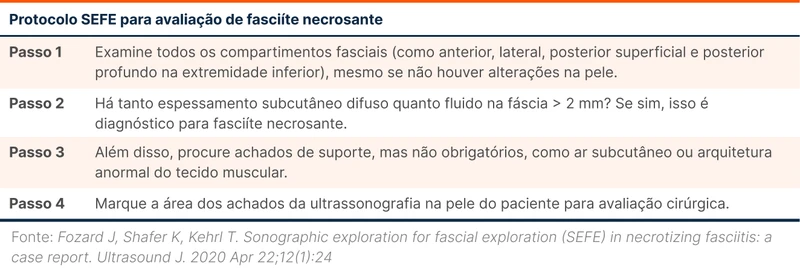 Protocolo SEFE para avaliação de fasciíte necrosante

| | |
|---|---|
| Passo 1 | Examine todos os compartimentos fasciais (como anterior, lateral, posterior superficial e posterior profundo na extremidade inferior), mesmo se não houver alterações na pele. |
| Passo 2 | Há tanto espessamento subcutâneo difuso quanto fluido na fáscia > 2 mm? Se sim, isso é diagnóstico para fasciíte necrosante. |
| Passo 3 | Além disso, procure achados de suporte, mas não obrigatórios, como ar subcutâneo ou arquitetura anormal do tecido muscular. |
| Passo 4 | Marque a área dos achados da ultrassonografia na pele do paciente para avaliação cirúrgica. |

Fonte: Fozard J, Shafer K, Kehrl T. Sonographic exploration for fascial exploration (SEFE) in necrotizing fasciitis: a case report. Ultrasound J. 2020 Apr 22;12(1):24